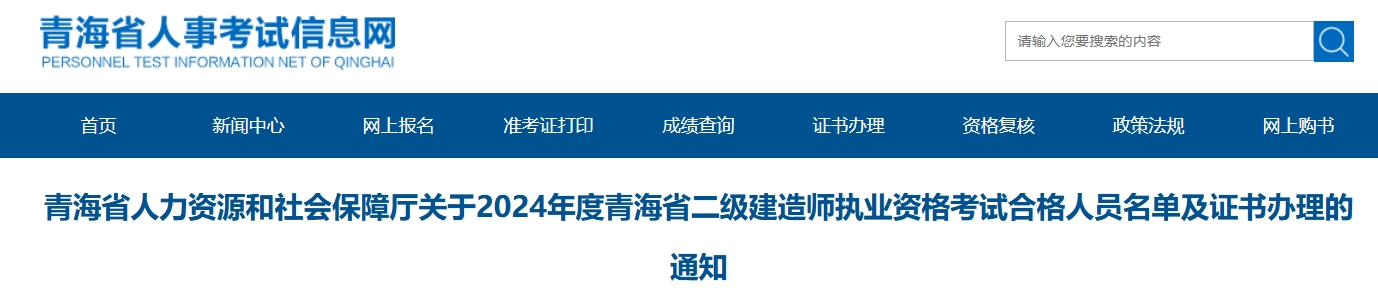 青海省人事考试信息网
PERSONNEL TEST INFORMATION NET OF QINGHAI

请输入您要搜索的内容

首页 新闻中心 网上报名 准考证打印 成绩查询 证书办理 资格复核 政策法规 网上购书

青海省人力资源和社会保障厅关于2024年度青海省二级建造师执业资格考试合格人员名单及证书办理的通知